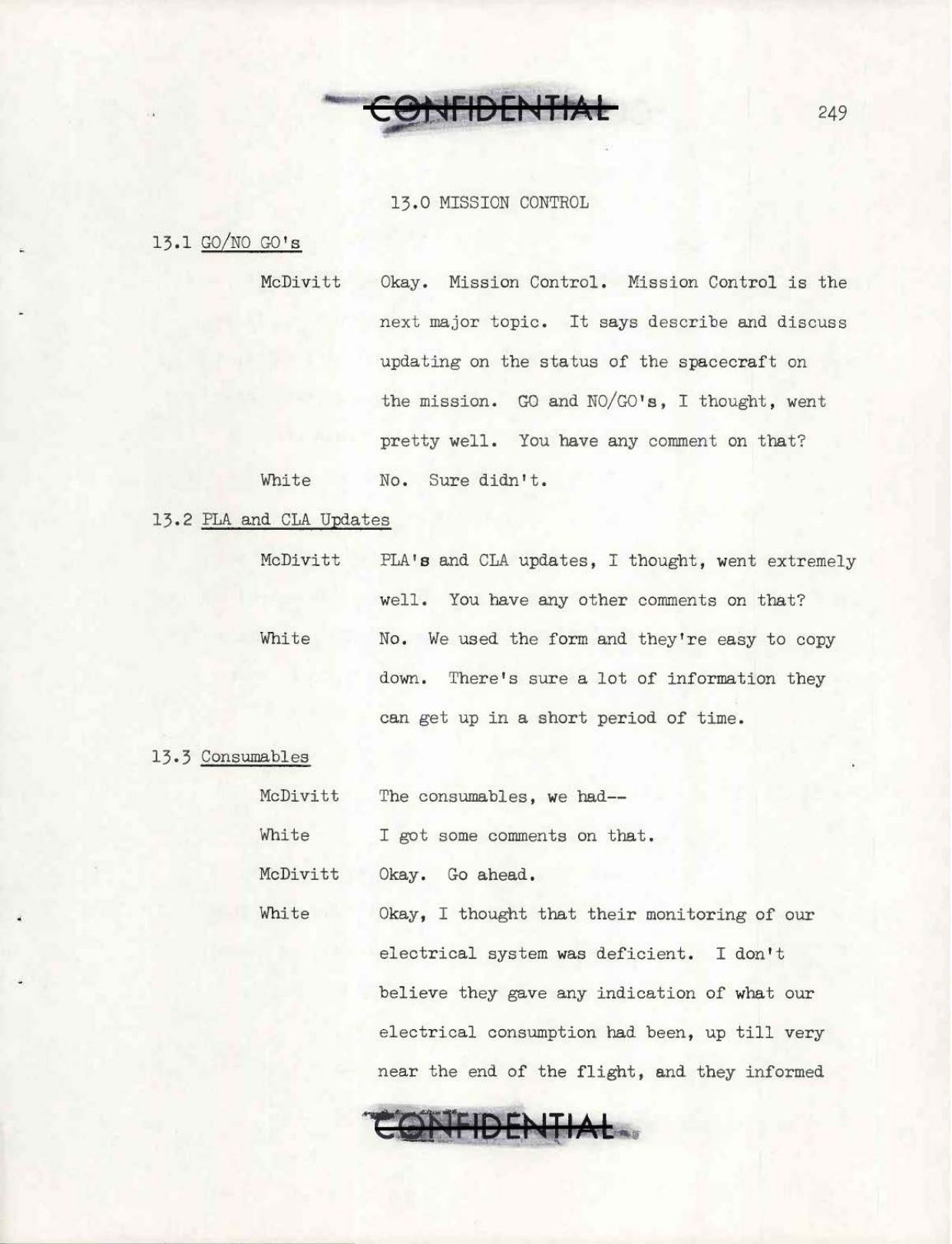 CONFIDENTIAL

249

13.0 MISSION CONTROL

13.1 GO/NO GO's

McDivitt Okay. Mission Control. Mission Control is the next major topic. It says describe and discuss updating on the status of the spacecraft on the mission. GO and NO/GO's, I thought, went pretty well. You have any comment on that?

White No. Sure didn't.

13.2 PLA and CLA Updates

McDivitt PLA's and CLA updates, I thought, went extremely well. You have any other comments on that?

White No. We used the form and they're easy to copy down. There's sure a lot of information they can get up in a short period of time.

13.3 Consumables

McDivitt The consumables, we had--

White I got some comments on that.

McDivitt Okay. Go ahead.

White Okay, I thought that their monitoring of our electrical system was deficient. I don't believe they gave any indication of what our electrical consumption had been, up till very near the end of the flight, and they informed

CONFIDENTIAL